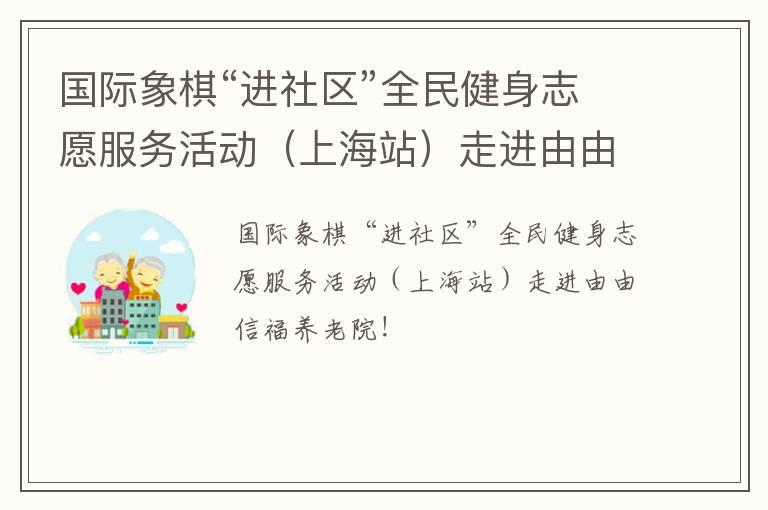 国际象棋“进社区”全民健身志愿服务活动（上海站）走进由由

国际象棋“进社区”全民健身志愿服务活动（上海站）走进由由信福养老院！